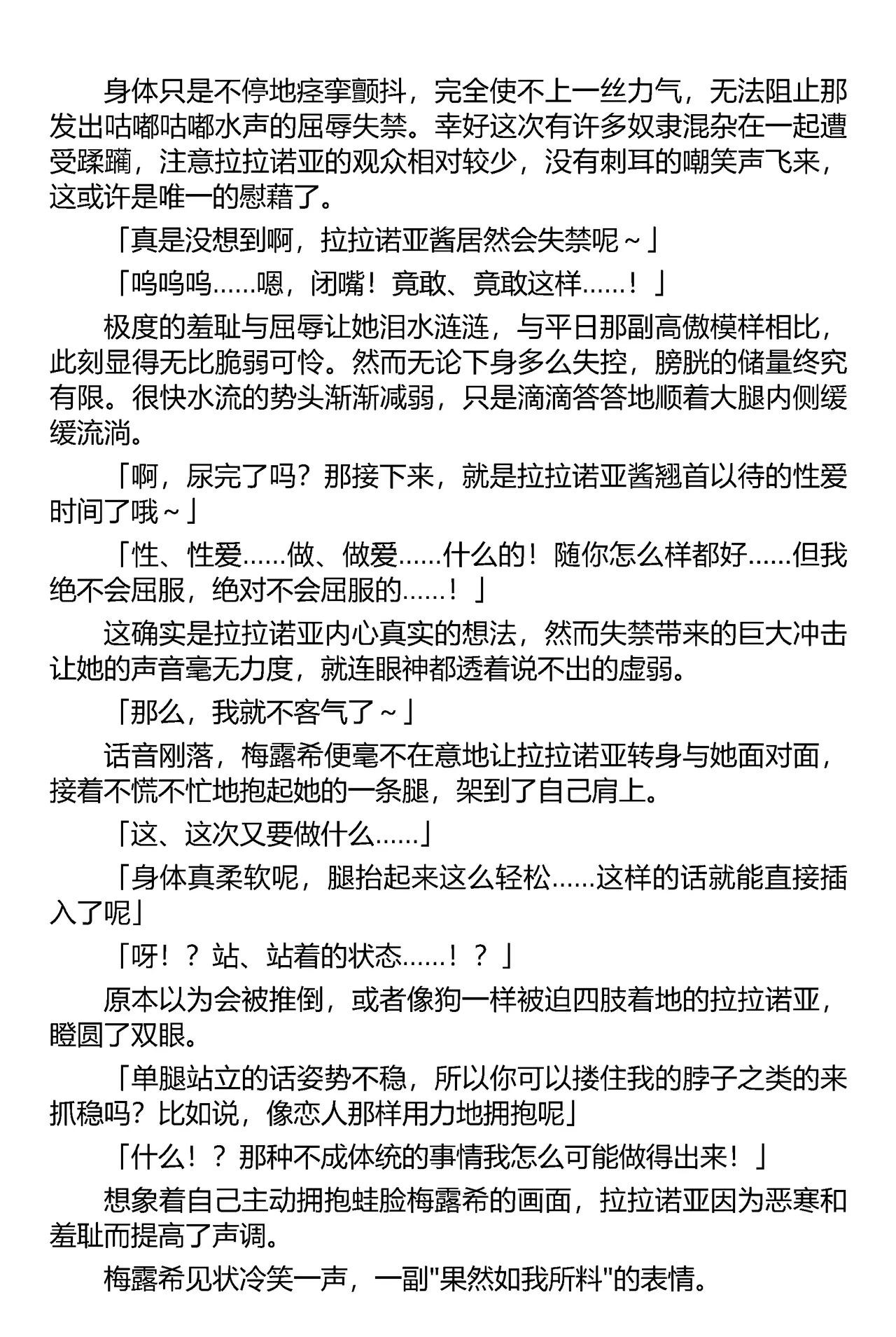 身体只是不停地痉挛颤抖，完全使不上一丝力气，无法阻止那发出咕嘟咕嘟水声的屈辱失禁。幸好这次有许多奴隶混杂在一起遭受蹂躏，注意拉拉诺亚的观众相对较少，没有刺耳的嘲笑声飞来，这或许是唯一的慰藉了。

「真是没想到啊，拉拉诺亚酱居然会失禁呢～」

「呜呜呜……嗯，闭嘴！竟敢、竟敢这样……！」

极度的羞耻与屈辱让她泪水涟涟，与平日那副高傲模样相比，此刻显得无比脆弱可怜。然而无论下身多么失控，膀胱的储量终究有限。很快水流的势头渐渐减弱，只是滴滴答答地顺着大腿内侧缓缓流淌。

「啊，尿完了吗？那接下来，就是拉拉诺亚酱翘首以待的性爱时间了哦～」

「性、性爱……做、做爱……什么的！随你怎么样都好……但我绝不会屈服，绝对不会屈服的……！」

这确实是拉拉诺亚内心真实的想法，然而失禁带来的巨大冲击让她的声音毫无力度，就连眼神都透着说不出的虚弱。

「那么，我就不客气了～」

话音刚落，梅露希便毫不在意地让拉拉诺亚转身与她面对面，接着不慌不忙地抱起她的一条腿，架到了自己肩上。

「这、这次又要做什么……」

「身体真柔软呢，腿抬起来这么轻松……这样的话就能直接插入了呢」

「呀！？站、站着的状态……！？」

原本以为会被推倒，或者像狗一样被迫四肢着地的拉拉诺亚，瞪圆了双眼。

「单腿站立的话姿势不稳，所以你可以搂住我的脖子之类的来抓稳吗？比如说，像恋人那样用力地拥抱呢」

「什么！？那种不成体统的事情我怎么可能做得出来！」

想象着自己主动拥抱蛙脸梅露希的画面，拉拉诺亚因为恶寒和羞耻而提高了声调。

梅露希见状冷笑一声，一副"果然如我所料"的表情。